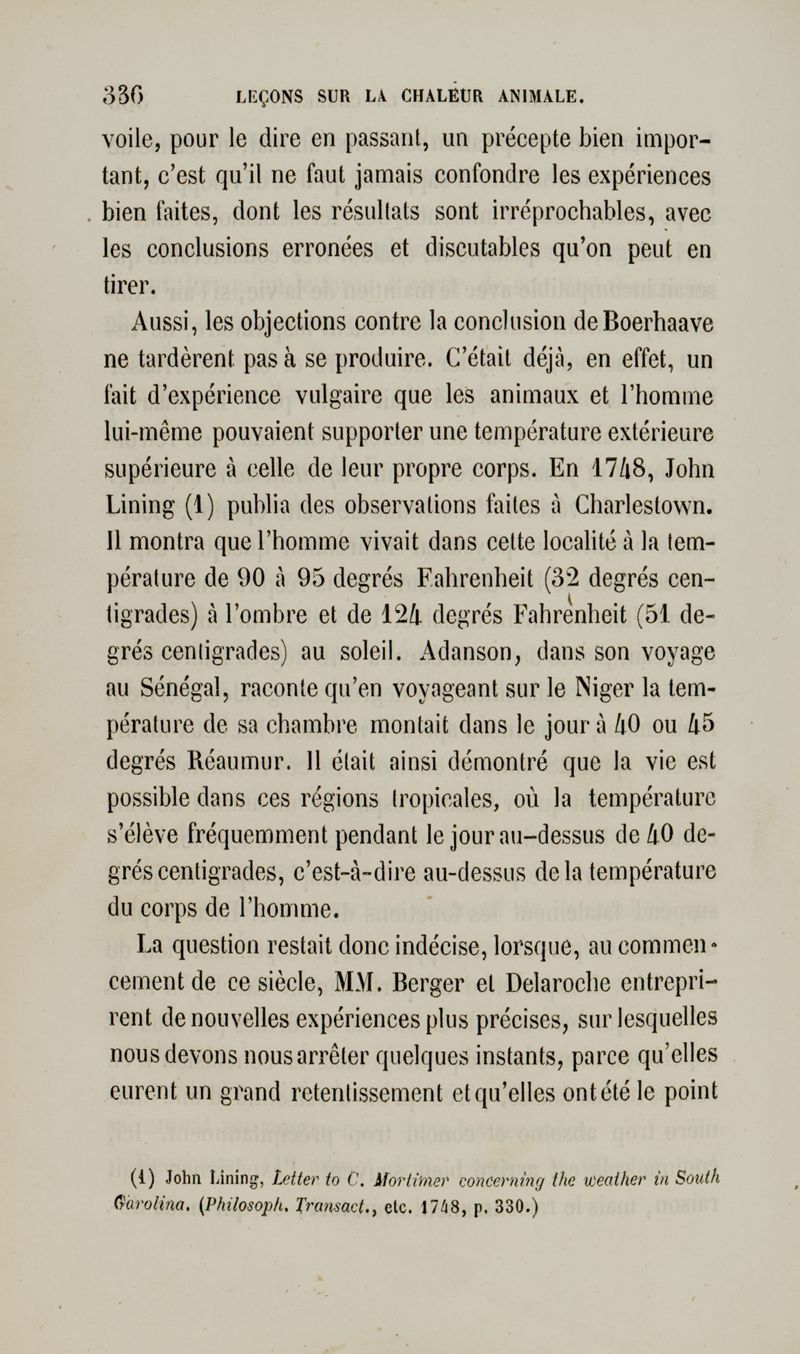 336 LEÇONS SUR LA CHALEUR ANIMALE.

voile, pour le dire en passant, un précepte bien important, c'est qu'il ne faut jamais confondre les expériences bien faites, dont les résultats sont irréprochables, avec les conclusions erronées et discutables qu'on peut en tirer.

Aussi, les objections contre la conclusion de Boerhaave ne tardèrent pas à se produire. C'était déjà, en effet, un fait d'expérience vulgaire que les animaux et l'homme lui-même pouvaient supporter une température extérieure supérieure à celle de leur propre corps. En 1748, John Lining (1) publia des observations faites à Charlestown. Il montra que l'homme vivait dans cette localité à la température de 90 à 95 degrés Fahrenheit (32 degrés centigrades) à l'ombre et de 124 degrés Fahrenheit (51 degrés centigrades) au soleil. Adanson, dans son voyage au Sénégal, raconte qu'en voyageant sur le Niger la température de sa chambre montait dans le jour à 40 ou 45 degrés Réaumur. Il était ainsi démontré que la vie est possible dans ces régions tropicales, où la température s'élève fréquemment pendant le jour au-dessus de 40 degrés centigrades, c'est-à-dire au-dessus de la température du corps de l'homme.

La question restait donc indécise, lorsque, au commencement de ce siècle, MM. Berger et Delaroche entreprirent de nouvelles expériences plus précises, sur lesquelles nous devons nous arrêter quelques instants, parce qu'elles eurent un grand retentissement et qu'elles ont été le point

(1) John Lining, Letter to C. Mortimer concerning the weather in South Carolina. (Philosoph. Transact., etc. 1748, p. 330.)